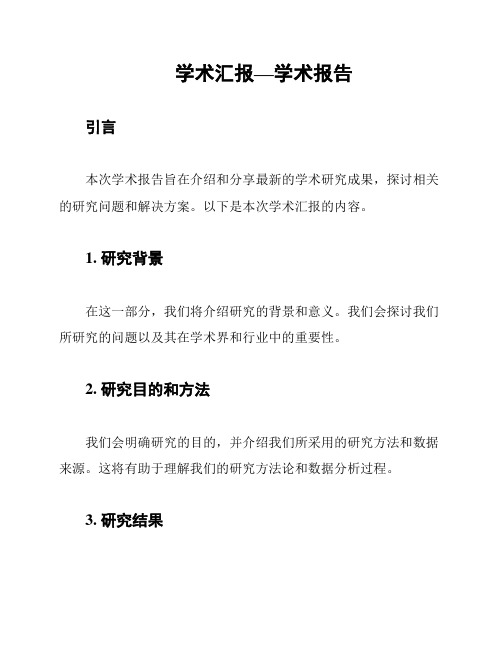 学术汇报—学术报告

引言

本次学术报告旨在介绍和分享最新的学术研究成果，探讨相关的研究问题和解决方案。以下是本次学术汇报的内容。

1. 研究背景

在这一部分，我们将介绍研究的背景和意义。我们会探讨我们所研究的问题以及其在学术界和行业中的重要性。

2. 研究目的和方法

我们会明确研究的目的，并介绍我们所采用的研究方法和数据来源。这将有助于理解我们的研究方法论和数据分析过程。

3. 研究结果